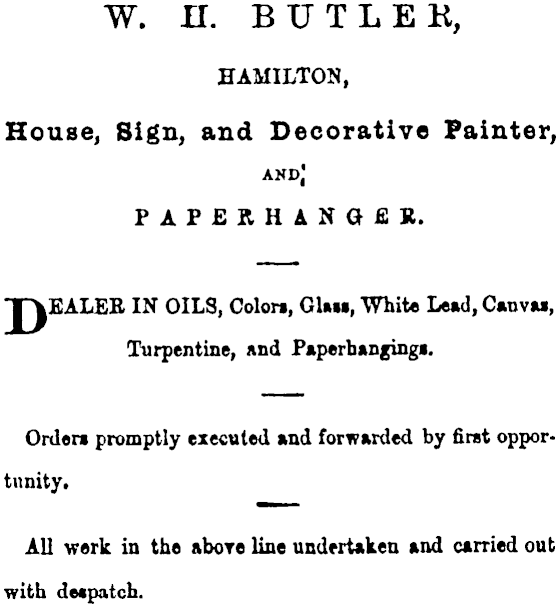 W. H. BUTLER,

HAMILTON,

House, Sign, and Decorative Painter,

AND

PAPERHANGER.

DEALER IN OILS, Colors, Glass, White Lead, Canvas, Turpentine, and Paperhangings.

Orders promptly executed and forwarded by first opportunity.

All work in the above line undertaken and carried out with despatch.